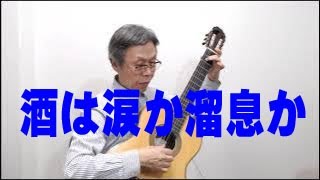 酒は涙か溜息か